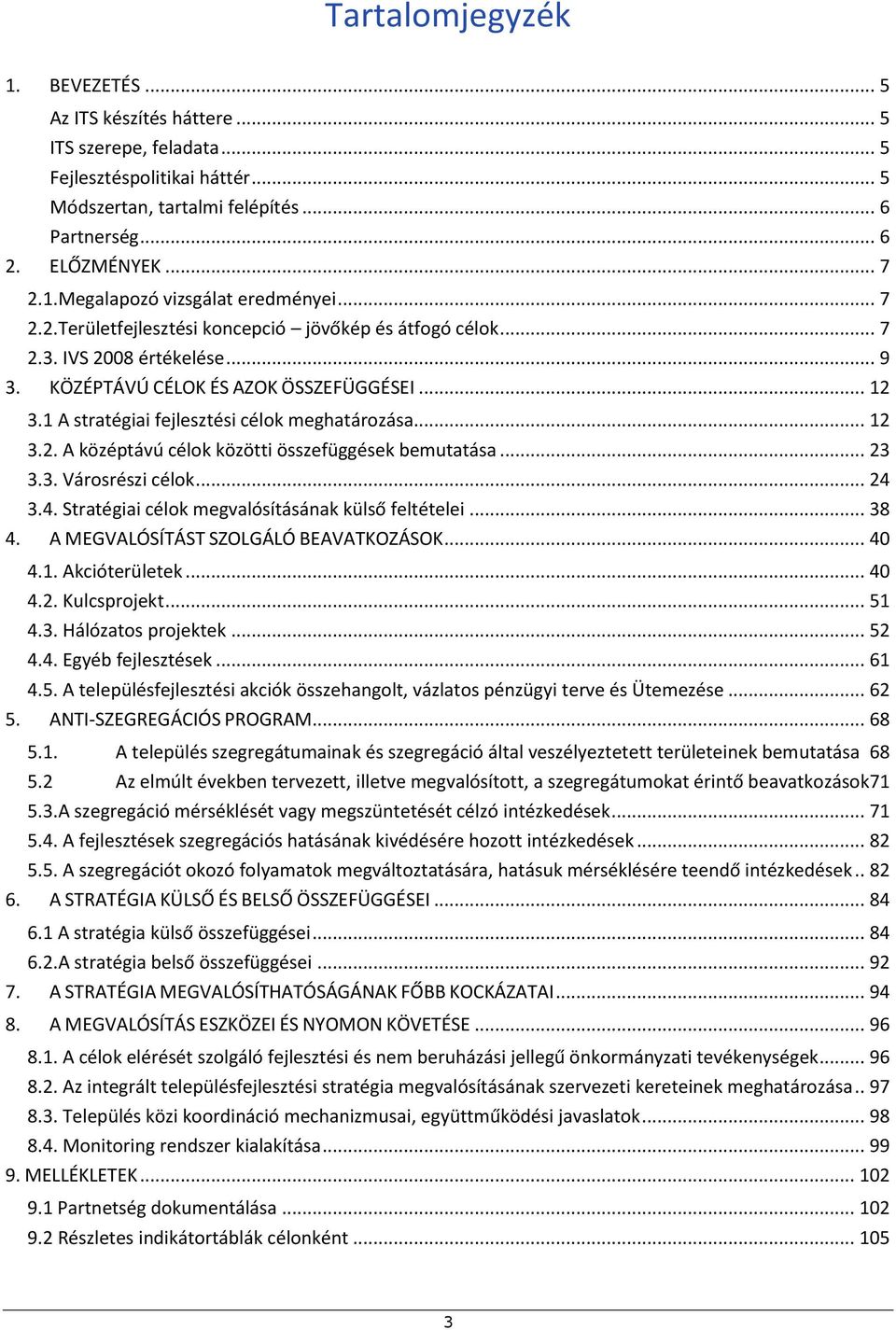 Tartalomjegyzék

1. BEVEZETÉS ... 5
Az ITS készítés háttere ... 5
ITS szerepe, feladata ... 5
Fejlesztéspolitikai háttér ... 5
Módszertan, tartalmi felépítés ... 6
Partnerség ... 6
2. ELŐZMÉNYEK ... 7
2.1.Megalapozó vizsgálat eredményei ... 7
2.2.Területfejlesztési koncepció – jövőkép és átfogó célok ... 7
2.3. IVS 2008 értékelése ... 9
3. KÖZÉPTÁVÚ CÉLOK ÉS AZOK ÖSSZEFÜGGÉSEI ... 12
3.1 A stratégiai fejlesztési célok meghatározása ... 12
3.2. A középtávú célok közötti összefüggések bemutatása ... 23
3.3. Városrészi célok ... 24
3.4. Stratégiai célok megvalósításának külső feltételei ... 38
4. A MEGVALÓSÍTÁST SZOLGÁLÓ BEAVATKOZÁSOK ... 40
4.1. Akcióterületek ... 40
4.2. Kulcsprojekt ... 51
4.3. Hálózatos projektek ... 52
4.4. Egyéb fejlesztések ... 61
4.5. A településfejlesztési akciók összehangolt, vázlatos pénzügyi terve és Ütemezése ... 62
5. ANTI-SZEGREGÁCIÓS PROGRAM ... 68
5.1. A település szegregátumainak és szegregáció által veszélyeztetett területeinek bemutatása 68
5.2 Az elmúlt években tervezett, illetve megvalósított, a szegregátumokat érintő beavatkozások71
5.3.A szegregáció mérséklését vagy megszüntetését célzó intézkedések ... 71
5.4. A fejlesztések szegregációs hatásának kivédésére hozott intézkedések ... 82
5.5. A szegregációt okozó folyamatok megváltoztatására, hatásuk mérséklésére teendő intézkedések .. 82
6. A STRATÉGIA KÜLSŐ ÉS BELSŐ ÖSSZEFÜGGÉSEI ... 84
6.1 A stratégia külső összefüggései ... 84
6.2.A stratégia belső összefüggései ... 92
7. A STRATÉGIA MEGVALÓSÍTHATÓSÁGÁNAK FŐBB KOCKÁZATAI ... 94
8. A MEGVALÓSÍTÁS ESZKÖZEI ÉS NYOMON KÖVETÉSE ... 96
8.1. A célok elérését szolgáló fejlesztési és nem beruházási jellegű önkormányzati tevékenységek ... 96
8.2. Az integrált településfejlesztési stratégia megvalósításának szervezeti kereteinek meghatározása .. 97
8.3. Település közi koordináció mechanizmusai, együttműködési javaslatok ... 98
8.4. Monitoring rendszer kialakítása ... 99
9. MELLÉKLETEK ... 102
9.1 Partnetség dokumentálása ... 102
9.2 Részletes indikátortáblák célonként ... 105

3